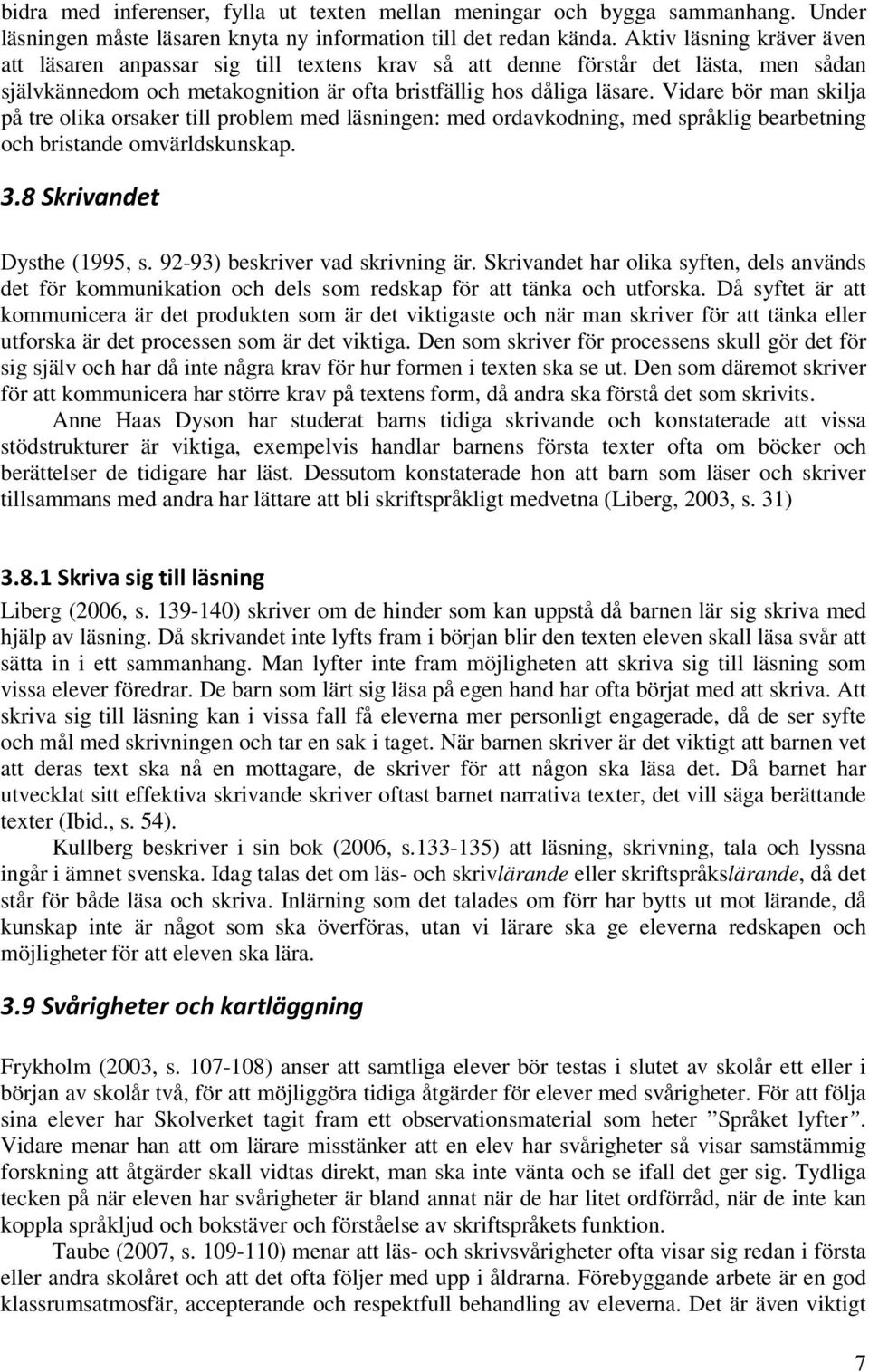 bidra med inferenser, fylla ut texten mellan meningar och bygga sammanhang. Under läsningen måste läsaren knyta ny information till det redan kända. Aktiv läsning kräver även att läsaren anpassar sig till textens krav så att denne förstår det lästa, men sådan självkännedom och metakognition är ofta bristfällig hos dåliga läsare. Vidare bör man skilja på tre olika orsaker till problem med läsningen: med ordavkodning, med språklig bearbetning och bristande omvärldskunskap.

3.8 Skrivandet

Dysthe (1995, s. 92-93) beskriver vad skrivning är. Skrivandet har olika syften, dels används det för kommunikation och dels som redskap för att tänka och utforska. Då syftet är att kommunicera är det produkten som är det viktigaste och när man skriver för att tänka eller utforska är det processen som är det viktiga. Den som skriver för processens skull gör det för sig själv och har då inte några krav för hur formen i texten ska se ut. Den som däremot skriver för att kommunicera har större krav på textens form, då andra ska förstå det som skrivits.

Anne Haas Dyson har studerat barns tidiga skrivande och konstaterade att vissa stödstrukturer är viktiga, exempelvis handlar barnens första texter ofta om böcker och berättelser de tidigare har läst. Dessutom konstaterade hon att barn som läser och skriver tillsammans med andra har lättare att bli skriftspråkligt medvetna (Liberg, 2003, s. 31)

3.8.1 Skriva sig till läsning

Liberg (2006, s. 139-140) skriver om de hinder som kan uppstå då barnen lär sig skriva med hjälp av läsning. Då skrivandet inte lyfts fram i början blir den texten eleven skall läsa svår att sätta in i ett sammanhang. Man lyfter inte fram möjligheten att skriva sig till läsning som vissa elever föredrar. De barn som lärt sig läsa på egen hand har ofta börjat med att skriva. Att skriva sig till läsning kan i vissa fall få eleverna mer personligt engagerade, då de ser syfte och mål med skrivningen och tar en sak i taget. När barnen skriver är det viktigt att barnen vet att deras text ska nå en mottagare, de skriver för att någon ska läsa det. Då barnet har utvecklat sitt effektiva skrivande skriver oftast barnet narrativa texter, det vill säga berättande texter (Ibid., s. 54).

Kullberg beskriver i sin bok (2006, s.133-135) att läsning, skrivning, tala och lyssna ingår i ämnet svenska. Idag talas det om läs- och skrivlärande eller skriftspråkslärande, då det står för både läsa och skriva. Inlärning som det talades om förr har bytts ut mot lärande, då kunskap inte är något som ska överföras, utan vi lärare ska ge eleverna redskapen och möjligheter för att eleven ska lära.

3.9 Svårigheter och kartläggning

Frykholm (2003, s. 107-108) anser att samtliga elever bör testas i slutet av skolår ett eller i början av skolår två, för att möjliggöra tidiga åtgärder för elever med svårigheter. För att följa sina elever har Skolverket tagit fram ett observationsmaterial som heter ”Språket lyfter”. Vidare menar han att om lärare misstänker att en elev har svårigheter så visar samstämmig forskning att åtgärder skall vidtas direkt, man ska inte vänta och se ifall det ger sig. Tydliga tecken på när eleven har svårigheter är bland annat när de har litet ordförråd, när de inte kan koppla språkljud och bokstäver och förståelse av skriftspråkets funktion.

Taube (2007, s. 109-110) menar att läs- och skrivsvårigheter ofta visar sig redan i första eller andra skolåret och att det ofta följer med upp i åldrarna. Förebyggande arbete är en god klassrumsatmosfär, accepterande och respektfull behandling av eleverna. Det är även viktigt

7